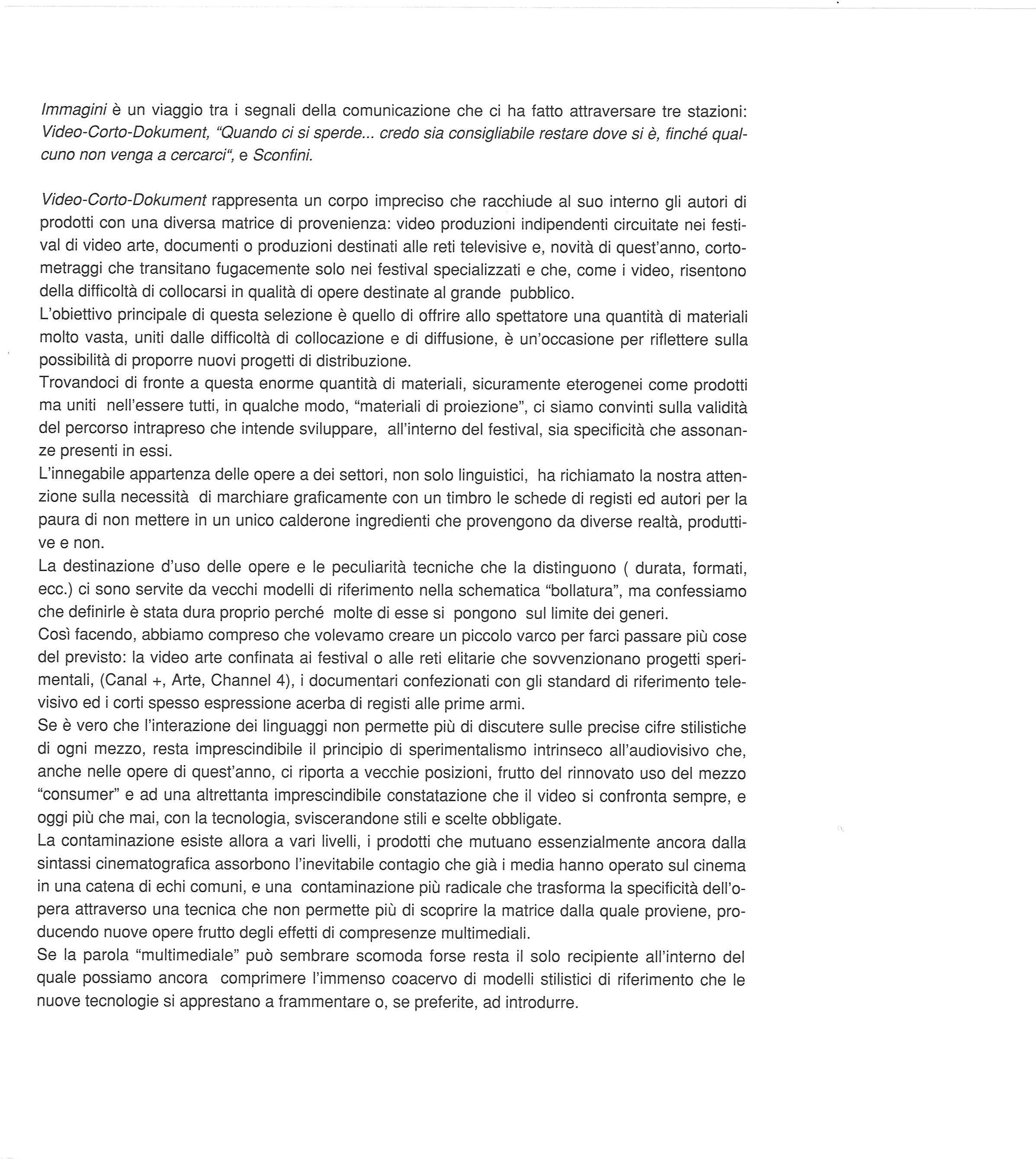 Immagini è un viaggio tra i segnali della comunicazione che ci ha fatto attraversare tre stazioni: Video-Corto-Dokument, "Quando ci si sperde... credo sia consigliabile restare dove si è, finché qualcuno non venga a cercarci", e Sconfini.

Video-Corto-Dokument rappresenta un corpo impreciso che racchiude al suo interno gli autori di prodotti con una diversa matrice di provenienza: video produzioni indipendenti circuitate nei festival di video arte, documenti o produzioni destinati alle reti televisive e, novità di quest'anno, cortometraggi che transitano fugacemente solo nei festival specializzati e che, come i video, risentono della difficoltà di collocarsi in qualità di opere destinate al grande pubblico.
L'obiettivo principale di questa selezione è quello di offrire allo spettatore una quantità di materiali molto vasta, uniti dalle difficoltà di collocazione e di diffusione, è un'occasione per riflettere sulla possibilità di proporre nuovi progetti di distribuzione.
Trovandoci di fronte a questa enorme quantità di materiali, sicuramente eterogenei come prodotti ma uniti nell'essere tutti, in qualche modo, "materiali di proiezione", ci siamo convinti sulla validità del percorso intrapreso che intende sviluppare, all'interno del festival, sia specificità che assonanze presenti in essi.
L'innegabile appartenza delle opere a dei settori, non solo linguistici, ha richiamato la nostra attenzione sulla necessità di marchiare graficamente con un timbro le schede di registi ed autori per la paura di non mettere in un unico calderone ingredienti che provengono da diverse realtà, produttive e non.
La destinazione d'uso delle opere e le peculiarità tecniche che la distinguono ( durata, formati, ecc.) ci sono servite da vecchi modelli di riferimento nella schematica "bollatura", ma confessiamo che definirle è stata dura proprio perché molte di esse si pongono sul limite dei generi.
Così facendo, abbiamo compreso che volevamo creare un piccolo varco per farci passare più cose del previsto: la video arte confinata ai festival o alle reti elitarie che sovvenzionano progetti sperimentali, (Canal +, Arte, Channel 4), i documentari confezionati con gli standard di riferimento televisivo ed i corti spesso espressione acerba di registi alle prime armi.
Se è vero che l'interazione dei linguaggi non permette più di discutere sulle precise cifre stilistiche di ogni mezzo, resta imprescindibile il principio di sperimentalismo intrinseco all'audiovisivo che, anche nelle opere di quest'anno, ci riporta a vecchie posizioni, frutto del rinnovato uso del mezzo "consumer" e ad una altrettanta imprescindibile constatazione che il video si confronta sempre, e oggi più che mai, con la tecnologia, sviscerandone stili e scelte obbligate.
La contaminazione esiste allora a vari livelli, i prodotti che mutuano essenzialmente ancora dalla sintassi cinematografica assorbono l'inevitabile contagio che già i media hanno operato sul cinema in una catena di echi comuni, e una contaminazione più radicale che trasforma la specificità dell'opera attraverso una tecnica che non permette più di scoprire la matrice dalla quale proviene, producendo nuove opere frutto degli effetti di compresenze multimediali.
Se la parola "multimediale" può sembrare scomoda forse resta il solo recipiente all'interno del quale possiamo ancora comprimere l'immenso coacervo di modelli stilistici di riferimento che le nuove tecnologie si apprestano a frammentare o, se preferite, ad introdurre.